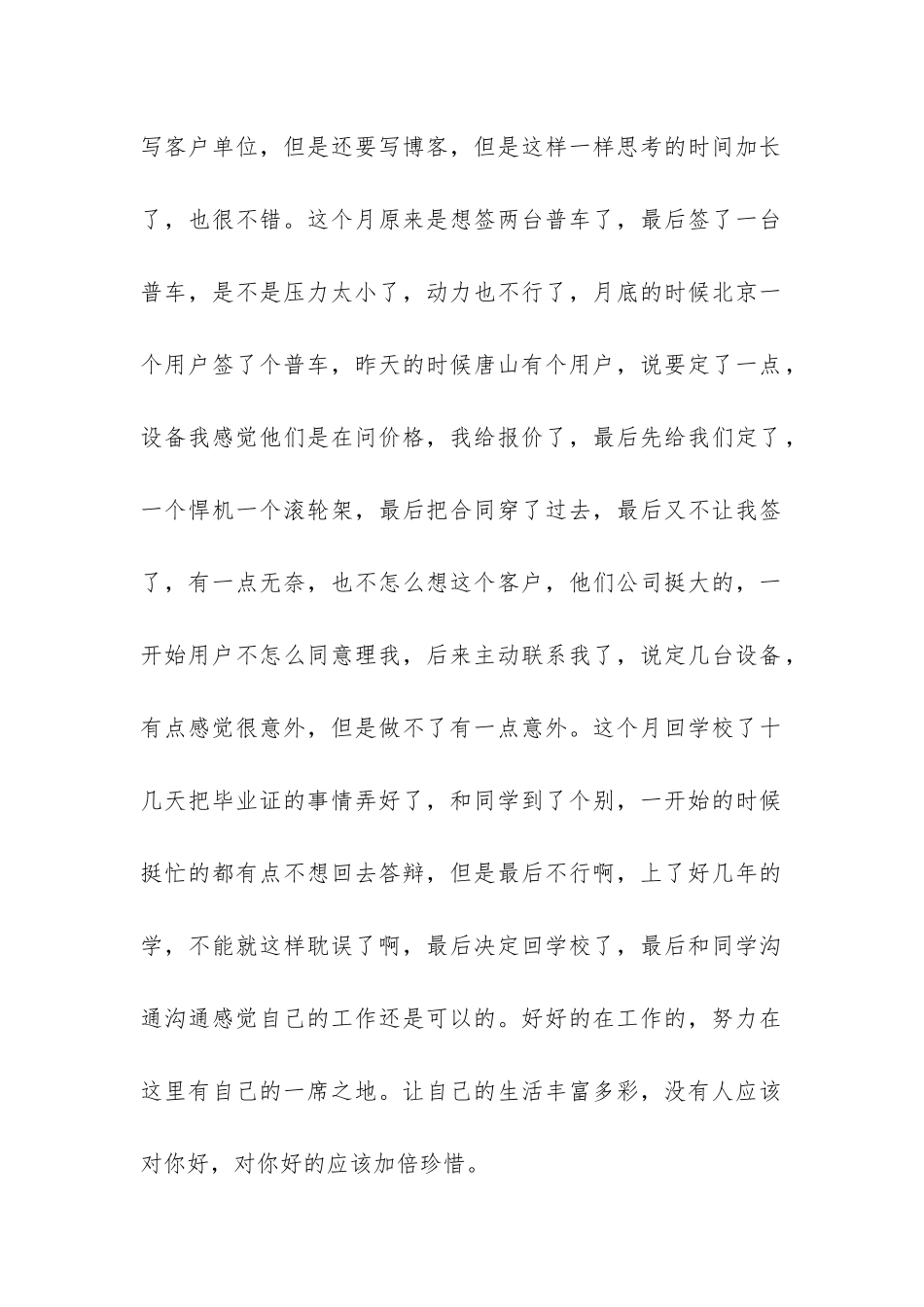 写客户单位，但是还要写博客，但是这样一样思考的时间加长了，也很不错。这个月原来是想签两台普车了，最后签了一台普车，是不是压力太小了，动力也不行了，月底的时候北京一个用户签了个普车，昨天的时候唐山有个用户，说要定了一点，设备我感觉他们是在问价格，我给报价了，最后先给我们定了，一个悍机一个滚轮架，最后把合同穿了过去，最后又不让我签了，有一点无奈，也不怎么想这个客户，他们公司挺大的，一开始用户不怎么同意理我，后来主动联系我了，说定几台设备，有点感觉很意外，但是做不了有一点意外。这个月回学校了十几天把毕业证的事情弄好了，和同学到了个别，一开始的时候挺忙的都有点不想回去答辩，但是最后不行啊，上了好几年的学，不能就这样耽误了啊，最后决定回学校了，最后和同学沟通沟通感觉自己的工作还是可以的。好好的在工作的，努力在这里有自己的一席之地。让自己的生活丰富多彩，没有人应该对你好，对你好的应该加倍珍惜。